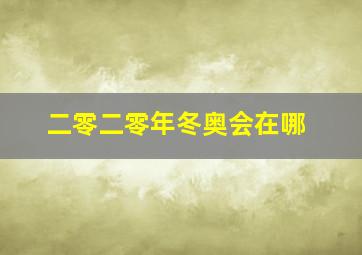 二零二零年冬奥会在哪